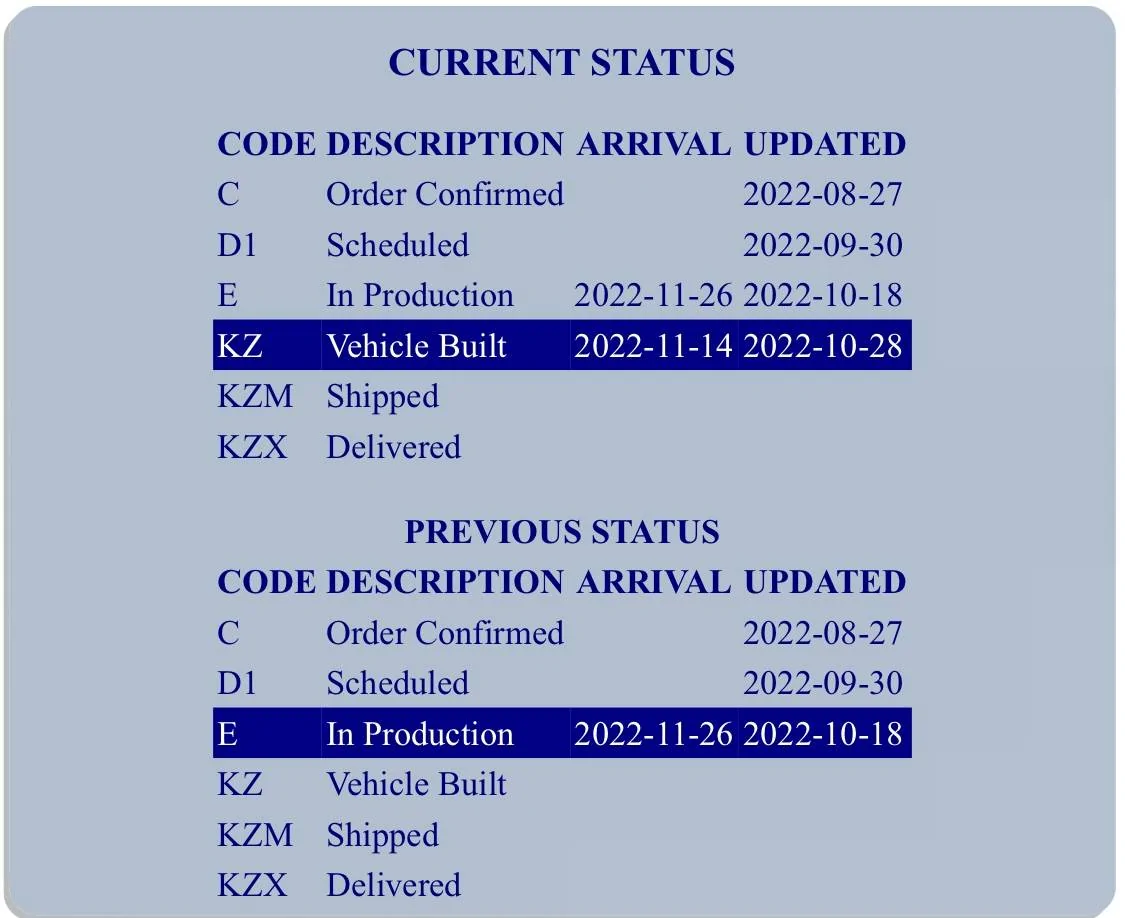 CURRENT STATUS

| CODE | DESCRIPTION | ARRIVAL | UPDATED |
|---|---|---|---|
| C | Order Confirmed | | 2022-08-27 |
| D1 | Scheduled | | 2022-09-30 |
| E | In Production | 2022-11-26 | 2022-10-18 |
| KZ | Vehicle Built | 2022-11-14 | 2022-10-28 |
| KZM | Shipped | | |
| KZX | Delivered | | |

PREVIOUS STATUS

| CODE | DESCRIPTION | ARRIVAL | UPDATED |
|---|---|---|---|
| C | Order Confirmed | | 2022-08-27 |
| D1 | Scheduled | | 2022-09-30 |
| E | In Production | 2022-11-26 | 2022-10-18 |
| KZ | Vehicle Built | | |
| KZM | Shipped | | |
| KZX | Delivered | | |